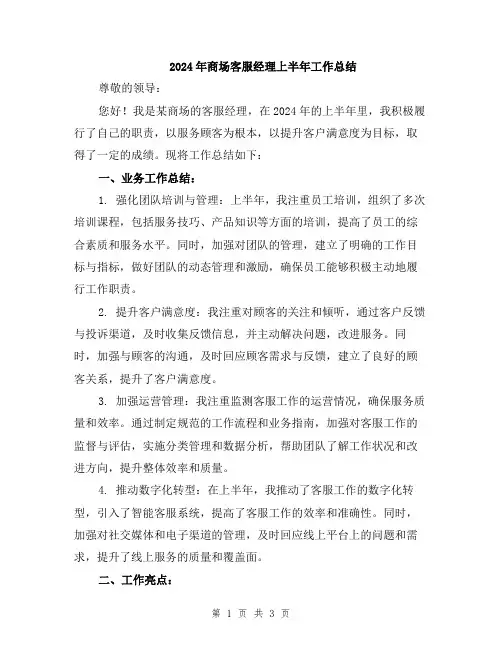 2024年商场客服经理上半年工作总结

尊敬的领导：

您好！我是某商场的客服经理，在2024年的上半年里，我积极履行了自己的职责，以服务顾客为根本，以提升客户满意度为目标，取得了一定的成绩。现将工作总结如下：

一、业务工作总结：

1. 强化团队培训与管理：上半年，我注重员工培训，组织了多次培训课程，包括服务技巧、产品知识等方面的培训，提高了员工的综合素质和服务水平。同时，加强对团队的管理，建立了明确的工作目标与指标，做好团队的动态管理和激励，确保员工能够积极主动地履行工作职责。

2. 提升客户满意度：我注重对顾客的关注和倾听，通过客户反馈与投诉渠道，及时收集反馈信息，并主动解决问题，改进服务。同时，加强与顾客的沟通，及时回应顾客需求与反馈，建立了良好的顾客关系，提升了客户满意度。

3. 加强运营管理：我注重监测客服工作的运营情况，确保服务质量和效率。通过制定规范的工作流程和业务指南，加强对客服工作的监督与评估，实施分类管理和数据分析，帮助团队了解工作状况和改进方向，提升整体效率和质量。

4. 推动数字化转型：在上半年，我推动了客服工作的数字化转型，引入了智能客服系统，提高了客服工作的效率和准确性。同时，加强对社交媒体和电子渠道的管理，及时回应线上平台上的问题和需求，提升了线上服务的质量和覆盖面。

二、工作亮点：

第 1 页 共 3 页